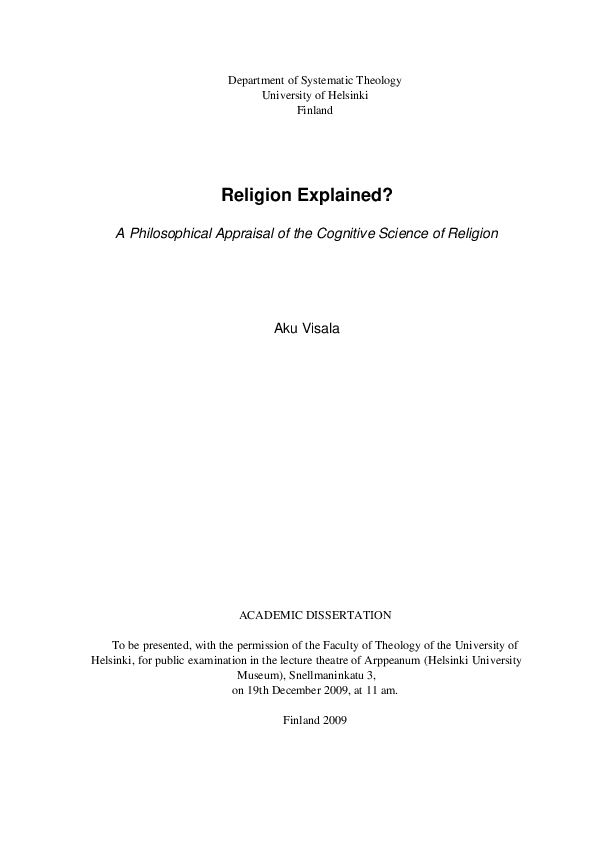 Department of Systematic Theology
University of Helsinki
Finland

Religion Explained?

A Philosophical Appraisal of the Cognitive Science of Religion

Aku Visala

ACADEMIC DISSERTATION

To be presented, with the permission of the Faculty of Theology of the University of Helsinki, for public examination in the lecture theatre of Arppeanum (Helsinki University Museum), Snellmaninkatu 3, on 19th December 2009, at 11 am.

Finland 2009